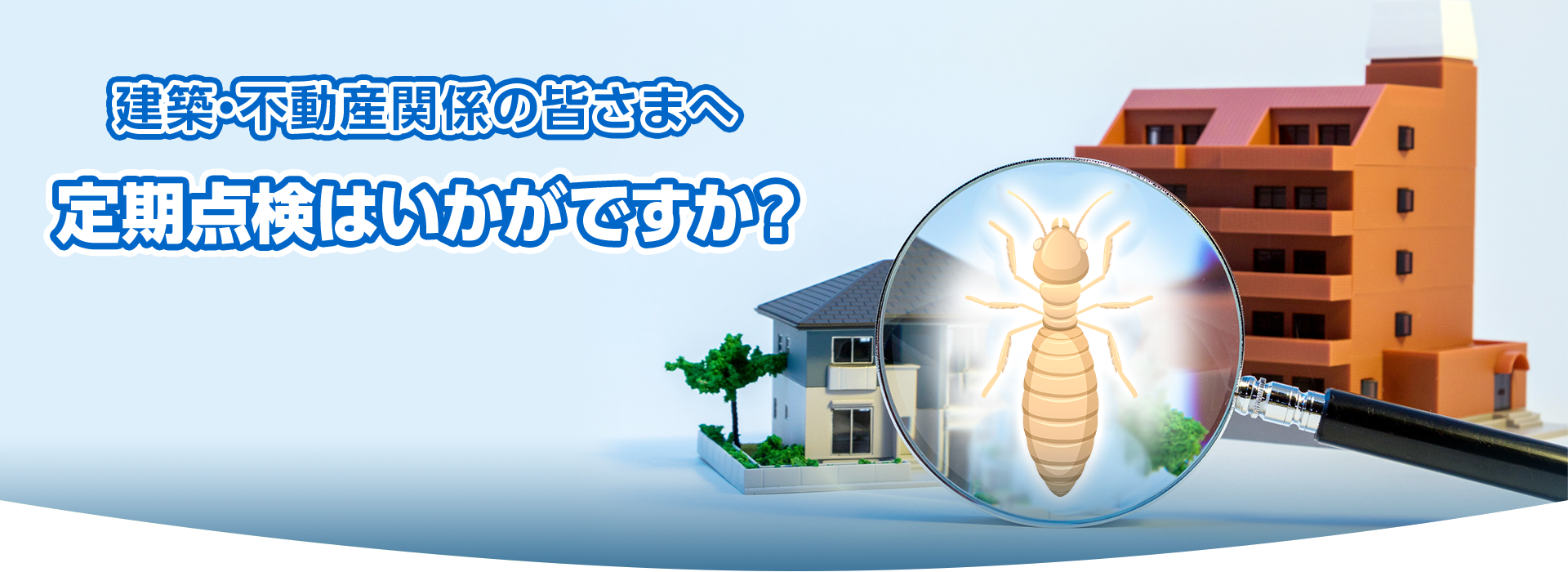 建築･不動産関係の皆さまへ

定期点検はいかがですか?